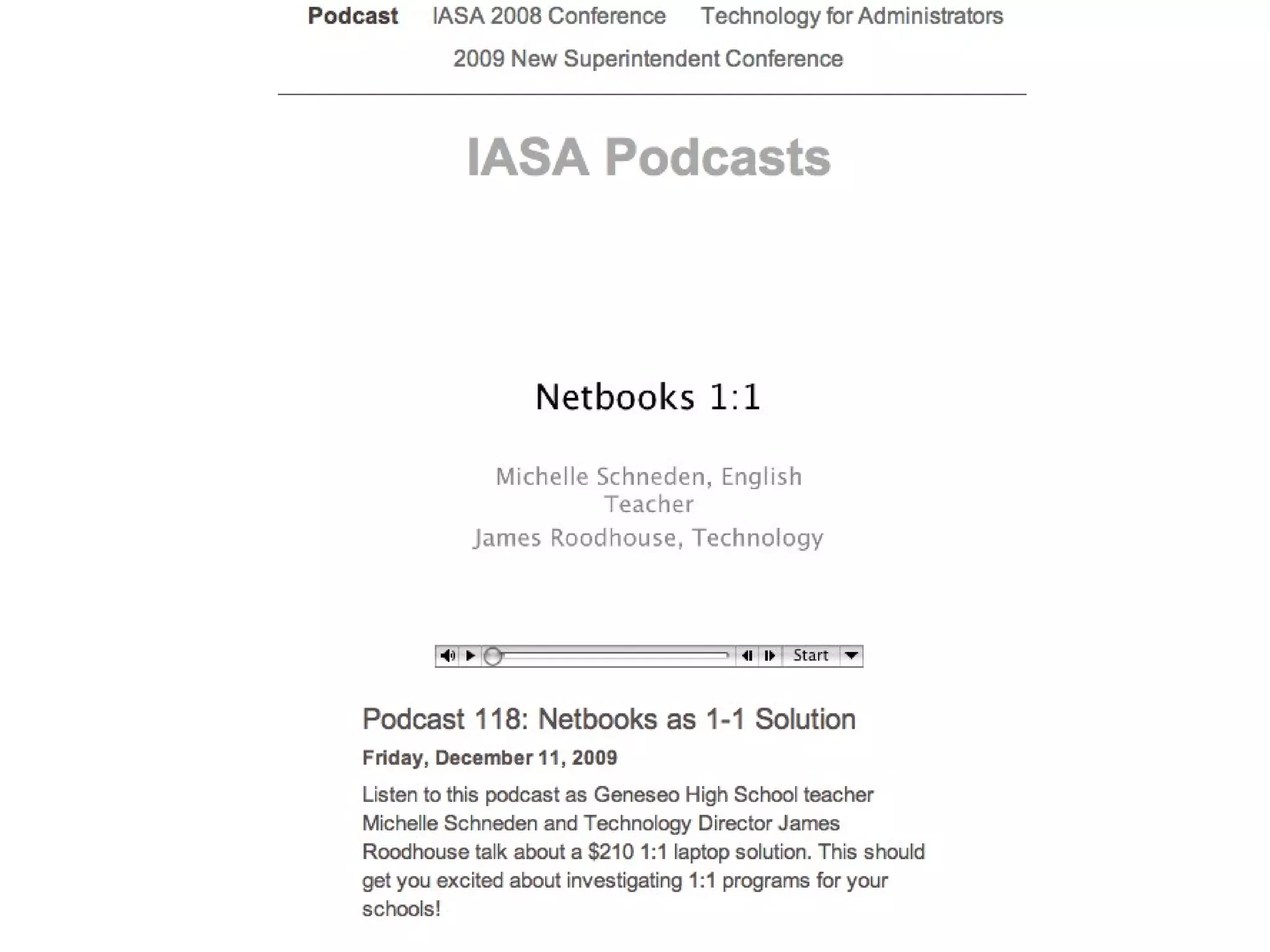 Podcast IASA 2008 Conference Technology for Administrators 2009 New Superintendent Conference

IASA Podcasts

Netbooks 1:1

Michelle Schneden, English Teacher
James Roodhouse, Technology

Start

Podcast 118: Netbooks as 1-1 Solution

Friday, December 11, 2009

Listen to this podcast as Geneseo High School teacher Michelle Schneden and Technology Director James Roodhouse talk about a $210 1:1 laptop solution. This should get you excited about investigating 1:1 programs for your schools!